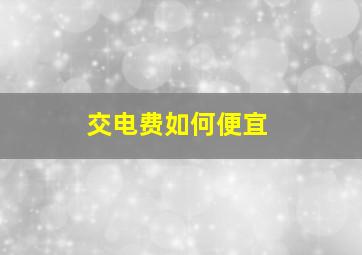 交电费如何便宜